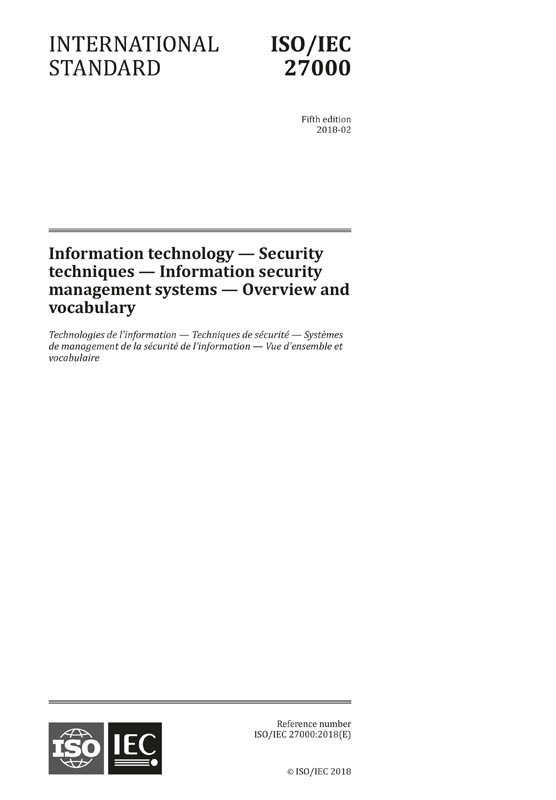 INTERNATIONAL STANDARD

ISO/IEC 27000

Fifth edition
2018-02

Information technology — Security techniques — Information security management systems — Overview and vocabulary

Technologies de l'information — Techniques de sécurité — Systèmes de management de la sécurité de l'information — Vue d'ensemble et vocabulaire

ISO IEC

Reference number
ISO/IEC 27000:2018(E)

© ISO/IEC 2018